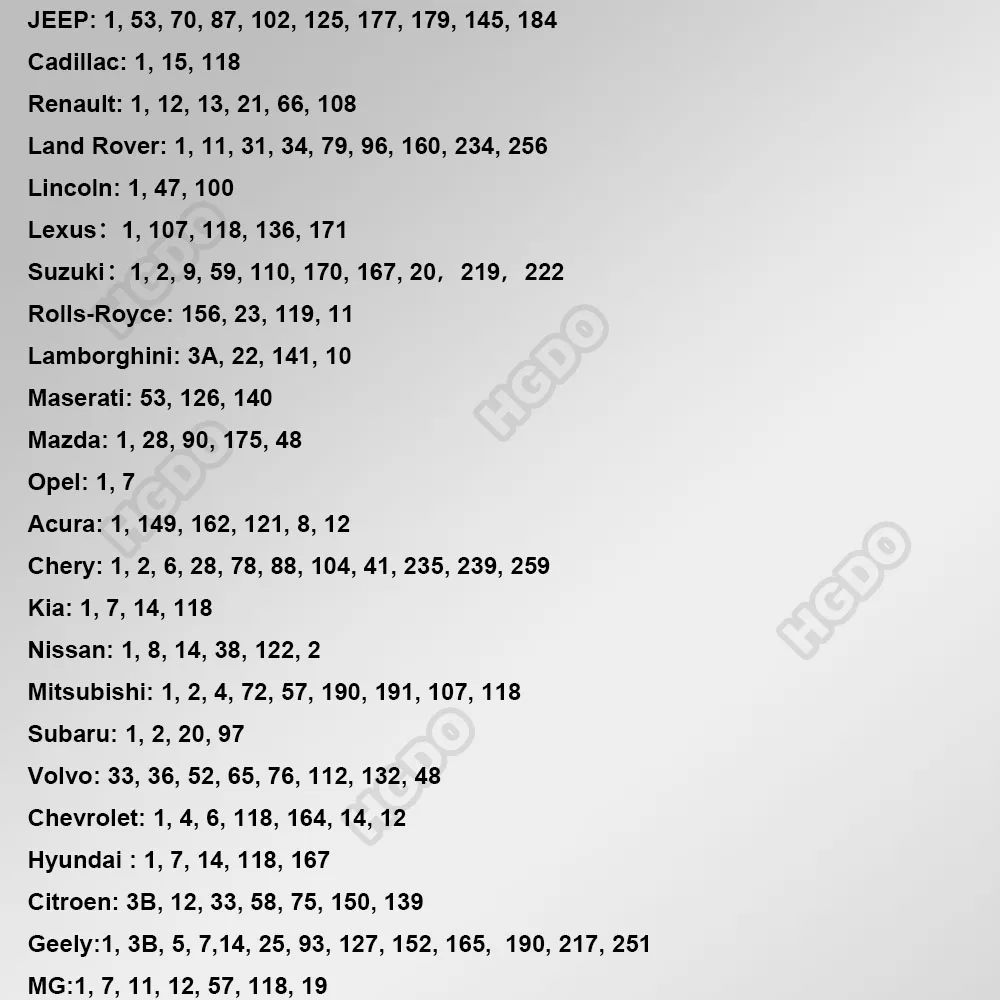 JEEP: 1, 53, 70, 87, 102, 125, 177, 179, 145, 184
Cadillac: 1, 15, 118
Renault: 1, 12, 13, 21, 66, 108
Land Rover: 1, 11, 31, 34, 79, 96, 160, 234, 256
Lincoln: 1, 47, 100
Lexus： 1, 107, 118, 136, 171
Suzuki： 1, 2, 9, 59, 110, 170, 167, 20， 219， 222
Rolls-Royce: 156, 23, 119, 11
Lamborghini: 3A, 22, 141, 10
Maserati: 53, 126, 140
Mazda: 1, 28, 90, 175, 48
Opel: 1, 7
Acura: 1, 149, 162, 121, 8, 12
Chery: 1, 2, 6, 28, 78, 88, 104, 41, 235, 239, 259
Kia: 1, 7, 14, 118
Nissan: 1, 8, 14, 38, 122, 2
Mitsubishi: 1, 2, 4, 72, 57, 190, 191, 107, 118
Subaru: 1, 2, 20, 97
Volvo: 33, 36, 52, 65, 76, 112, 132, 48
Chevrolet: 1, 4, 6, 118, 164, 14, 12
Hyundai : 1, 7, 14, 118, 167
Citroen: 3B, 12, 33, 58, 75, 150, 139
Geely:1, 3B, 5, 7,14, 25, 93, 127, 152, 165, 190, 217, 251
MG:1, 7, 11, 12, 57, 118, 19
HGDO HGDO HGDO HGDO HGDO